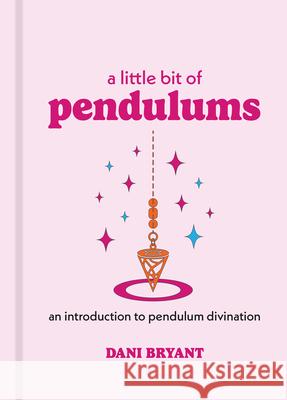 a little bit of
pendulums

an introduction to pendulum divination

DANI BRYANT

Kraina Książek